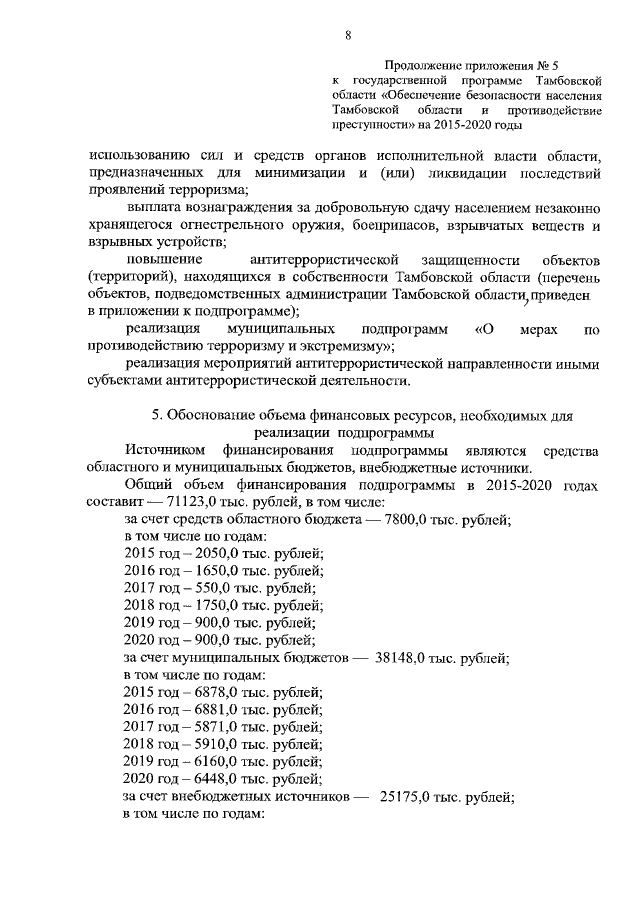 8

Продолжение приложения № 5
к государственной программе Тамбовской области «Обеспечение безопасности населения Тамбовской области и противодействие преступности» на 2015-2020 годы

использованию сил и средств органов исполнительной власти области, предназначенных для минимизации и (или) ликвидации последствий проявлений терроризма;

выплата вознаграждения за добровольную сдачу населением незаконно хранящегося огнестрельного оружия, боеприпасов, взрывчатых веществ и взрывных устройств;

повышение антитеррористической защищенности объектов (территорий), находящихся в собственности Тамбовской области (перечень объектов, подведомственных администрации Тамбовской области, приведен в приложении к подпрограмме);

реализация муниципальных подпрограмм «О мерах по противодействию терроризму и экстремизму»;

реализация мероприятий антитеррористической направленности иными субъектами антитеррористической деятельности.

5. Обоснование объема финансовых ресурсов, необходимых для реализации подпрограммы

Источником финансирования подпрограммы являются средства областного и муниципальных бюджетов, внебюджетные источники.

Общий объем финансирования подпрограммы в 2015-2020 годах составит — 71123,0 тыс. рублей, в том числе:
за счет средств областного бюджета — 7800,0 тыс. рублей;
в том числе по годам:
2015 год – 2050,0 тыс. рублей;
2016 год – 1650,0 тыс. рублей;
2017 год – 550,0 тыс. рублей;
2018 год – 1750,0 тыс. рублей;
2019 год – 900,0 тыс. рублей;
2020 год – 900,0 тыс. рублей;
за счет муниципальных бюджетов — 38148,0 тыс. рублей;
в том числе по годам:
2015 год – 6878,0 тыс. рублей;
2016 год – 6881,0 тыс. рублей;
2017 год – 5871,0 тыс. рублей;
2018 год – 5910,0 тыс. рублей;
2019 год – 6160,0 тыс. рублей;
2020 год – 6448,0 тыс. рублей;
за счет внебюджетных источников — 25175,0 тыс. рублей;
в том числе по годам: